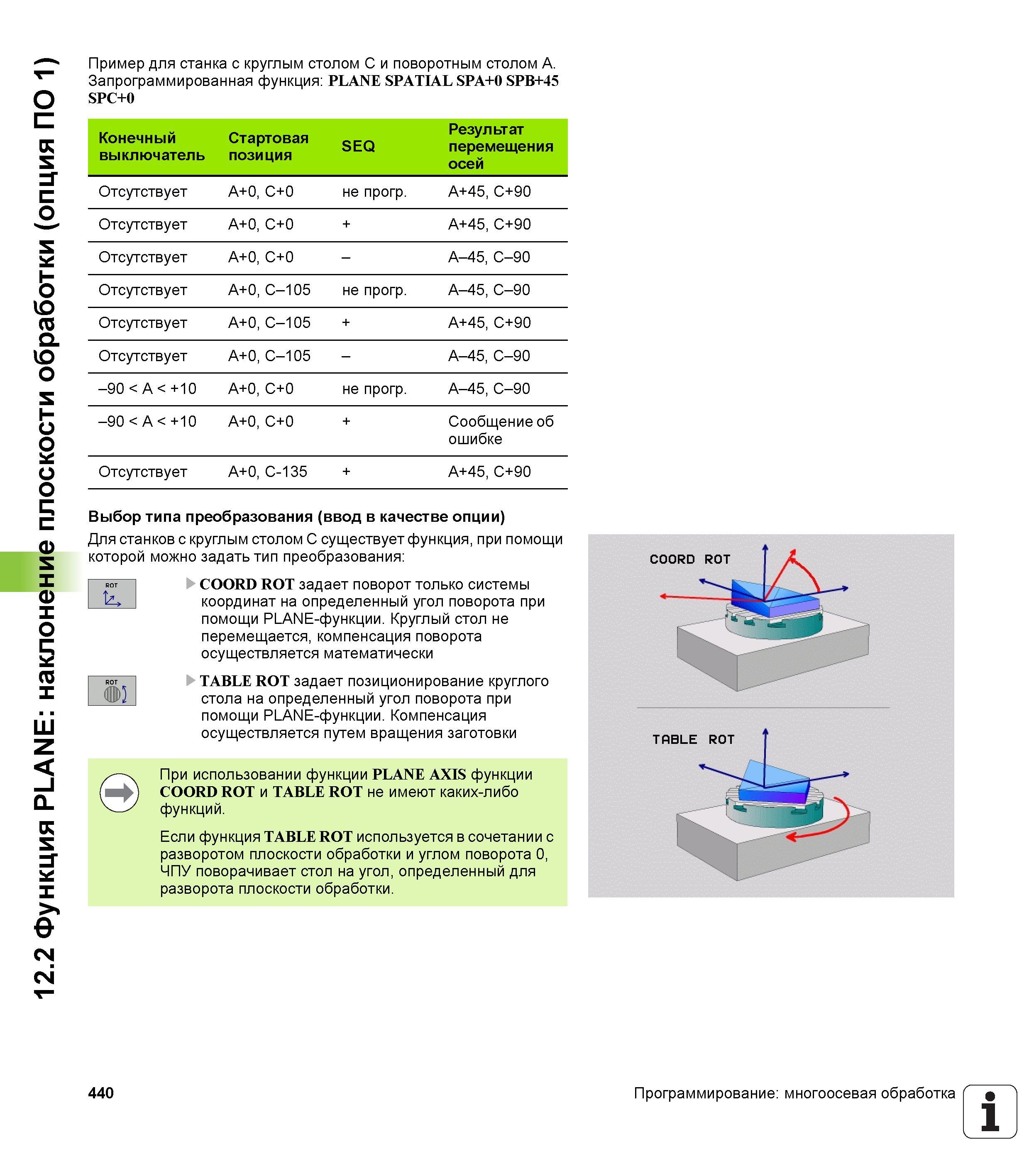 12.2 Функция PLANE: наклонение плоскости обработки (опция ПО 1)

Пример для станка с круглым столом C и поворотным столом A. Запрограммированная функция: PLANE SPATIAL SPA+0 SPB+45 SPC+0

| Конечный выключатель | Стартовая позиция | SEQ | Результат перемещения осей |
|---|---|---|---|
| Отсутствует | A+0, C+0 | не прогр. | A+45, C+90 |
| Отсутствует | A+0, C+0 | + | A+45, C+90 |
| Отсутствует | A+0, C+0 | – | A–45, C–90 |
| Отсутствует | A+0, C–105 | не прогр. | A–45, C–90 |
| Отсутствует | A+0, C–105 | + | A+45, C+90 |
| Отсутствует | A+0, C–105 | – | A–45, C–90 |
| –90 < A < +10 | A+0, C+0 | не прогр. | A–45, C–90 |
| –90 < A < +10 | A+0, C+0 | + | Сообщение об ошибке |
| Отсутствует | A+0, C-135 | + | A+45, C+90 |

Выбор типа преобразования (ввод в качестве опции)

Для станков с круглым столом C существует функция, при помощи которой можно задать тип преобразования:

ROT

COORD ROT задает поворот только системы координат на определенный угол поворота при помощи PLANE-функции. Круглый стол не перемещается, компенсация поворота осуществляется математически

ROT

TABLE ROT задает позиционирование круглого стола на определенный угол поворота при помощи PLANE-функции. Компенсация осуществляется путем вращения заготовки

При использовании функции PLANE AXIS функции COORD ROT и TABLE ROT не имеют каких-либо функций.

Если функция TABLE ROT используется в сочетании с разворотом плоскости обработки и углом поворота 0, ЧПУ поворачивает стол на угол, определенный для разворота плоскости обработки.

COORD ROT

TABLE ROT

440

Программирование: многоосевая обработка